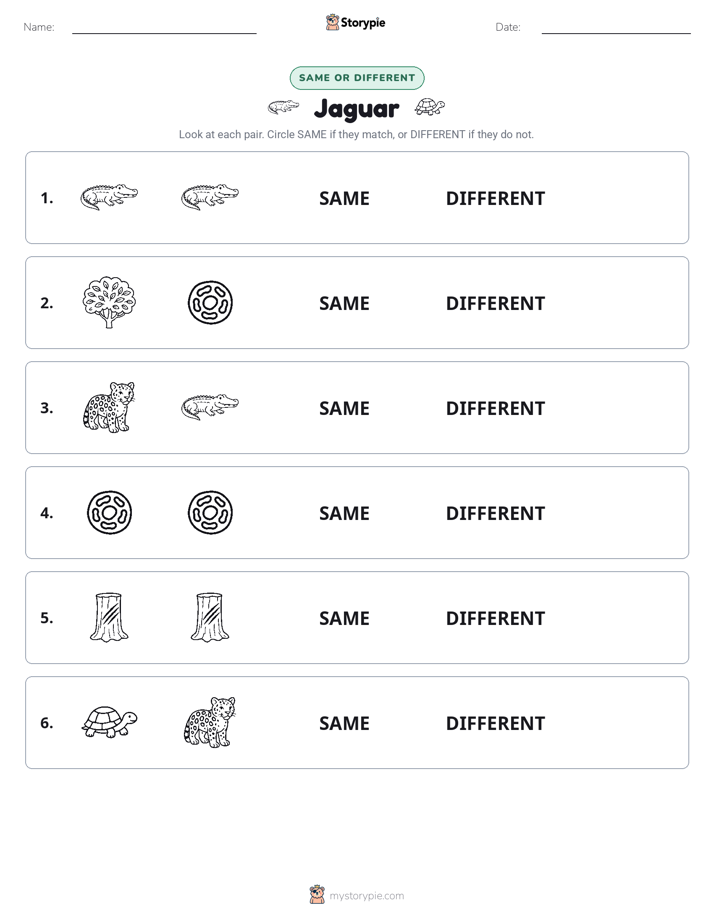 Name:

Storypie

Date:

SAME OR DIFFERENT

Jaguar

Look at each pair. Circle SAME if they match, or DIFFERENT if they do not.

1. SAME DIFFERENT

2. SAME DIFFERENT

3. SAME DIFFERENT

4. SAME DIFFERENT

5. SAME DIFFERENT

6. SAME DIFFERENT

mystorypie.com